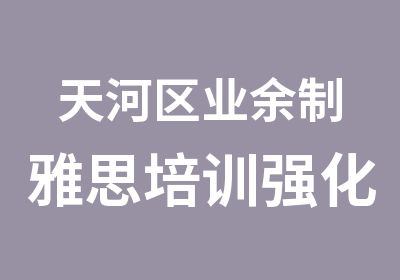 天河区业余制
雅思培训强化